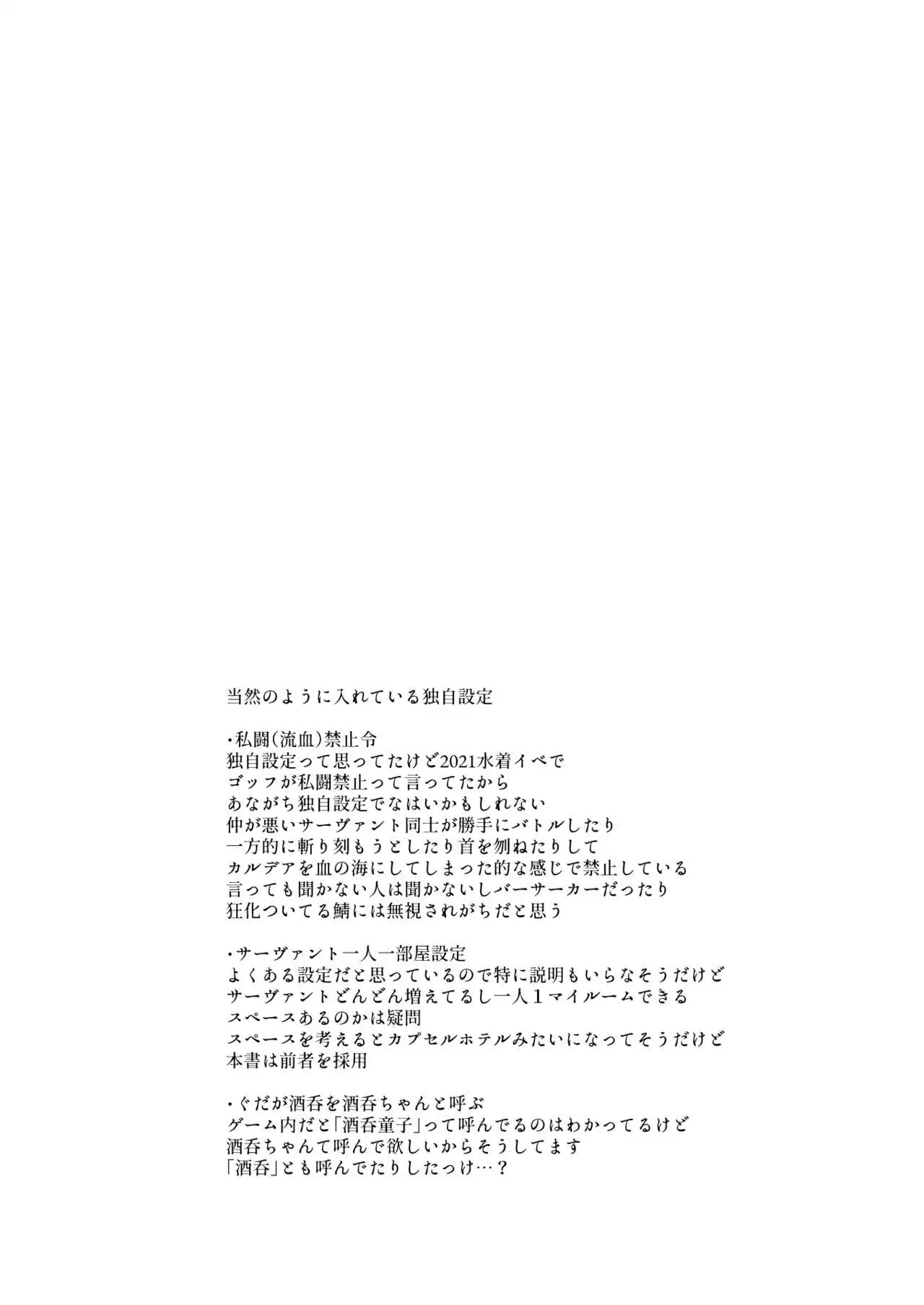 当然のように入れている独自設定

・私闘(流血)禁止令
独自設定って思ってたけど2021水着イベで
ゴッフが私闘禁止って言ってたから
あながち独自設定でなはいかもしれない
仲が悪いサーヴァント同士が勝手にバトルしたり
一方的に斬り刻もうとしたり首を刎ねたりして
カルデアを血の海にしてしまった的な感じで禁止している
言っても聞かない人は聞かないしバーサーカーだったり
狂化ついてる鯖には無視されがちだと思う

・サーヴァント一人一部屋設定
よくある設定だと思っているので特に説明もいらなそうだけど
サーヴァントどんどん増えてるし一人１マイルームできる
スペースあるのかは疑問
スペースを考えるとカプセルホテルみたいになってそうだけど
本書は前者を採用

・ぐだが酒呑を酒呑ちゃんと呼ぶ
ゲーム内だと「酒呑童子」って呼んでるのはわかってるけど
酒呑ちゃんて呼んで欲しいからそうしてます
「酒呑」とも呼んでたりしたっけ…？